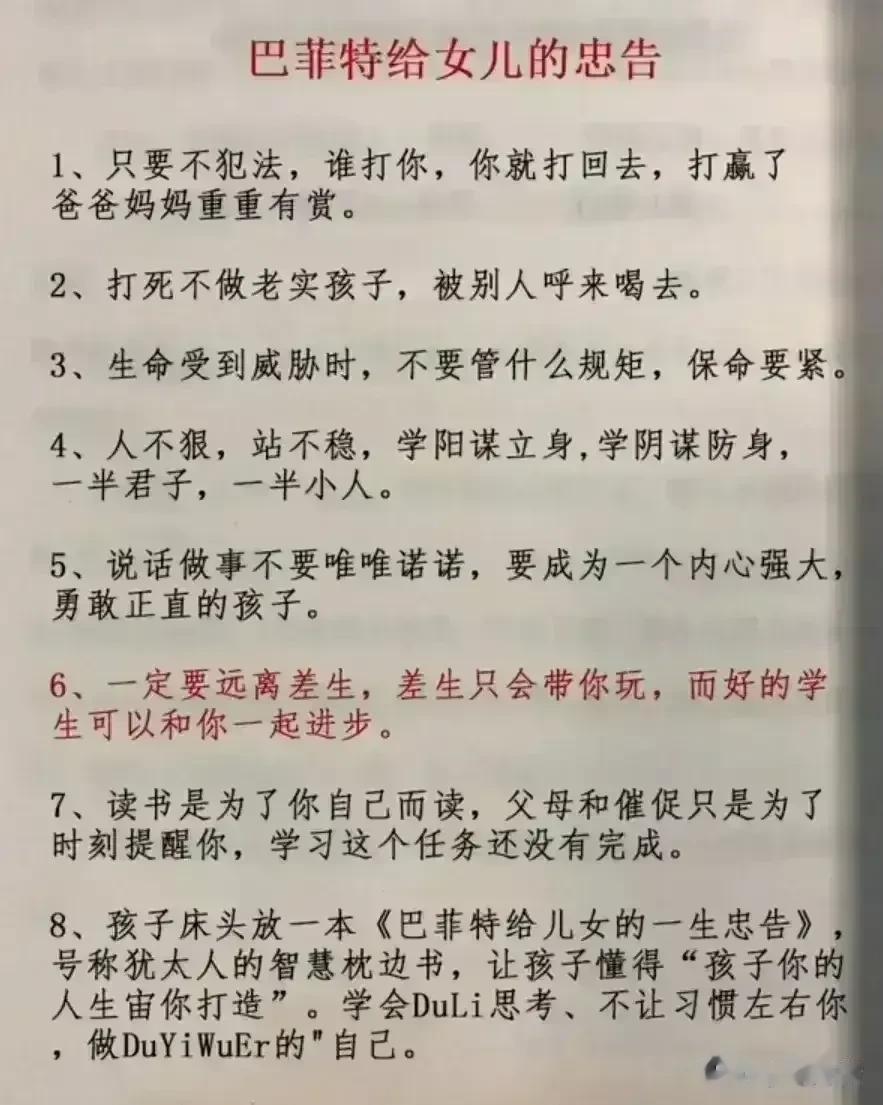 巴菲特给女儿的忠告

1、只要不犯法，谁打你，你就打回去，打赢了爸爸妈妈重重有赏。

2、打死不做老实孩子，被别人呼来喝去。

3、生命受到威胁时，不要管什么规矩，保命要紧。

4、人不狠，站不稳，学阳谋立身，学阴谋防身，一半君子，一半小人。

5、说话做事不要唯唯诺诺，要成为一个内心强大，勇敢正直的孩子。

6、一定要远离差生，差生只会带你玩，而好的学生可以和你一起进步。

7、读书是为了你自己而读，父母和催促只是为了时刻提醒你，学习这个任务还没有完成。

8、孩子床头放一本《巴菲特给儿女的一生忠告》，号称犹太人的智慧枕边书，让孩子懂得“孩子你的人生宙你打造”。学会DuLi思考、不让习惯左右你，做DuYiWuEr的"自己。